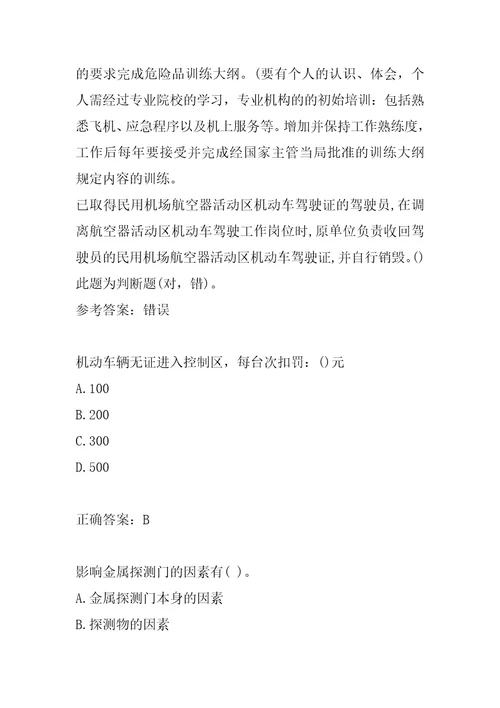 的要求完成危险品训练大纲。(要有个人的认识、体会，个人需经过专业院校的学习，专业机构的的初始培训：包括熟悉飞机、应急程序以及机上服务等。增加并保持工作熟练度，工作后每年要接受并完成经国家主管当局批准的训练大纲规定内容的训练。

已取得民用机场航空器活动区机动车驾驶证的驾驶员,在调离航空器活动区机动车驾驶工作岗位时,原单位负责收回驾驶员的民用机场航空器活动区机动车驾驶证,并自行销毁。()

此题为判断题(对，错)。

参考答案：错误

机动车辆无证进入控制区，每台次扣罚：()元

A.100

B.200

C.300

D.500

正确答案：B

影响金属探测门的因素有( )。

A.金属探测门本身的因素

B.探测物的因素